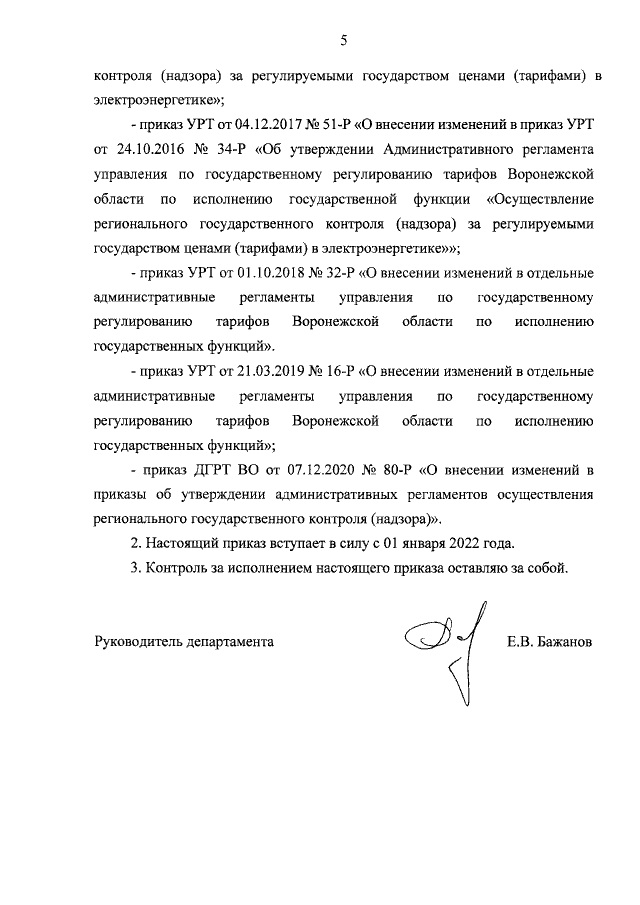 5

контроля (надзора) за регулируемыми государством ценами (тарифами) в электроэнергетике»;

- приказ УРТ от 04.12.2017 № 51-Р «О внесении изменений в приказ УРТ от 24.10.2016 № 34-Р «Об утверждении Административного регламента управления по государственному регулированию тарифов Воронежской области по исполнению государственной функции «Осуществление регионального государственного контроля (надзора) за регулируемыми государством ценами (тарифами) в электроэнергетике»»;

- приказ УРТ от 01.10.2018 № 32-Р «О внесении изменений в отдельные административные регламенты управления по государственному регулированию тарифов Воронежской области по исполнению государственных функций».

- приказ УРТ от 21.03.2019 № 16-Р «О внесении изменений в отдельные административные регламенты управления по государственному регулированию тарифов Воронежской области по исполнению государственных функций»;

- приказ ДГРТ ВО от 07.12.2020 № 80-Р «О внесении изменений в приказы об утверждении административных регламентов осуществления регионального государственного контроля (надзора)».

2. Настоящий приказ вступает в силу с 01 января 2022 года.

3. Контроль за исполнением настоящего приказа оставляю за собой.

Руководитель департамента Е.В. Бажанов